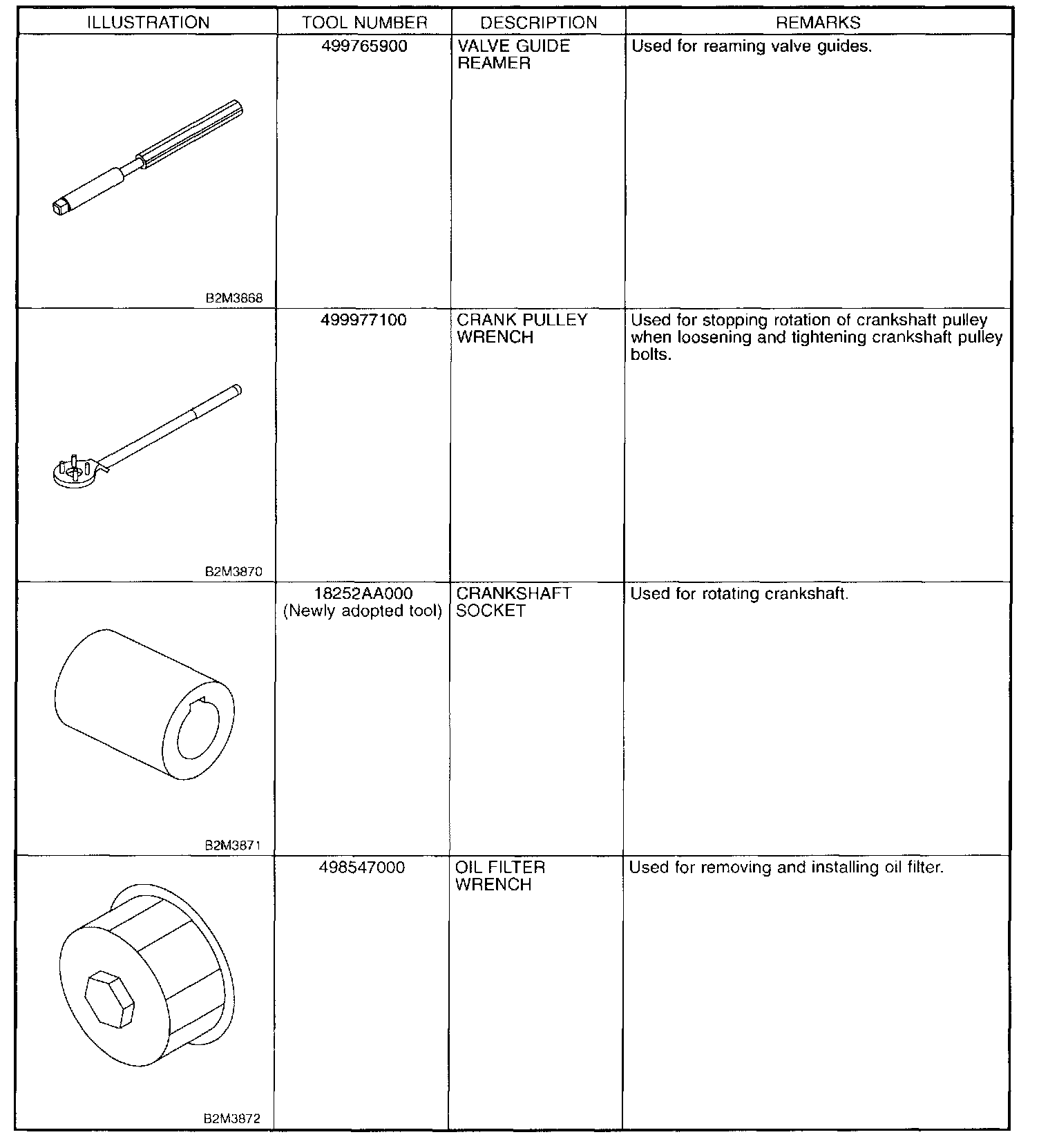 | ILLUSTRATION | TOOL NUMBER | DESCRIPTION | REMARKS |
|---|---|---|---|
| B2M3868 | 499765900 | VALVE GUIDE REAMER | Used for reaming valve guides. |
| B2M3870 | 499977100 | CRANK PULLEY WRENCH | Used for stopping rotation of crankshaft pulley when loosening and tightening crankshaft pulley bolts. |
| B2M3871 | 18252AA000 (Newly adopted tool) | CRANKSHAFT SOCKET | Used for rotating crankshaft. |
| B2M3872 | 498547000 | OIL FILTER WRENCH | Used for removing and installing oil filter. |